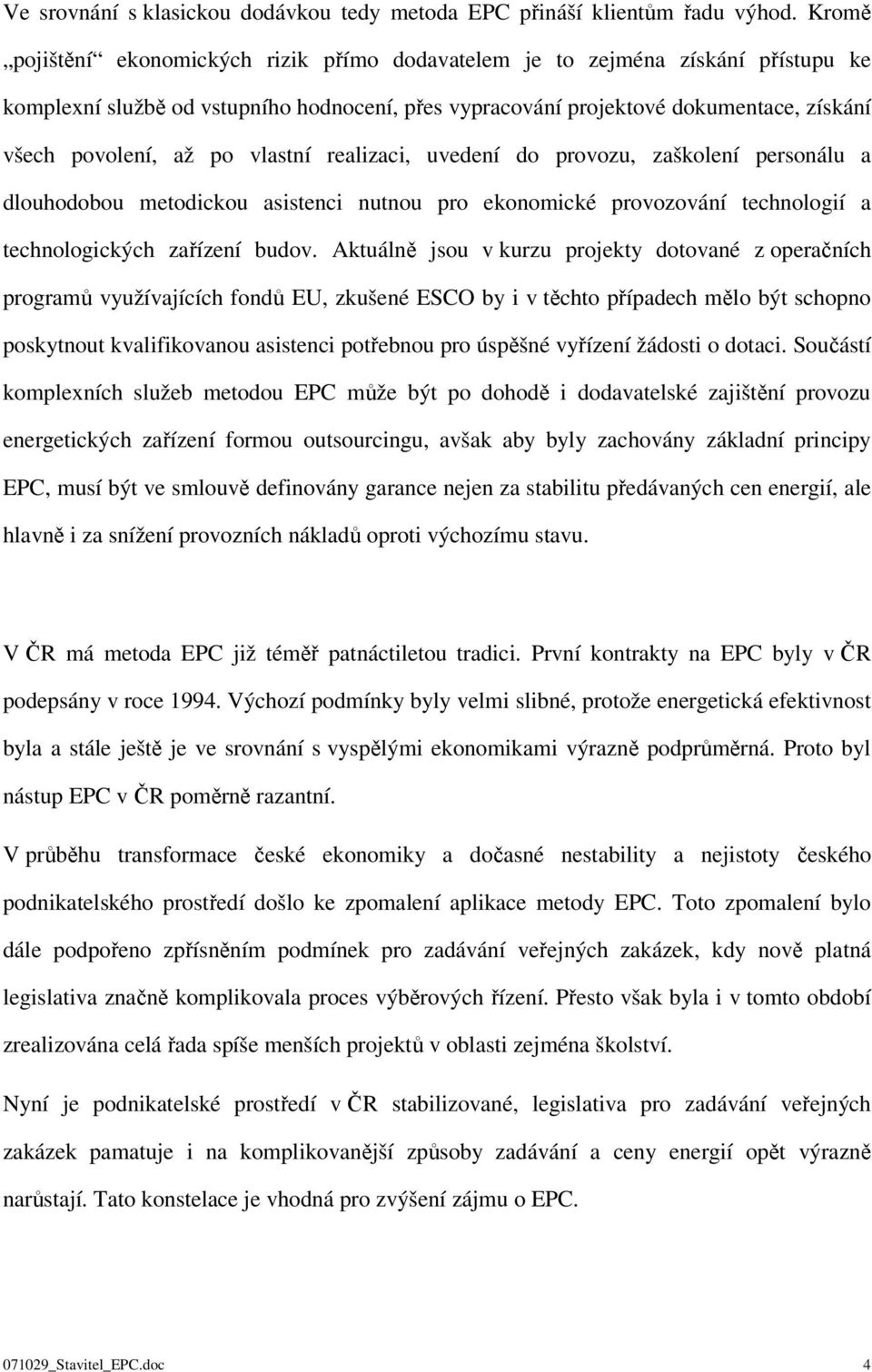 Ve srovnání s klasickou dodávkou tedy metoda EPC přináší klientům řadu výhod. Kromě „pojištění“ ekonomických rizik přímo dodavatelem je to zejména získání přístupu ke komplexní službě od vstupního hodnocení, přes vypracování projektové dokumentace, získání všech povolení, až po vlastní realizaci, uvedení do provozu, zaškolení personálu a dlouhodobou metodickou asistenci nutnou pro ekonomické provozování technologií a technologických zařízení budov. Aktuálně jsou v kurzu projekty dotované z operačních programů využívajících fondů EU, zkušené ESCO by i v těchto případech mělo být schopno poskytnout kvalifikovanou asistenci potřebnou pro úspěšné vyřízení žádosti o dotaci. Součástí komplexních služeb metodou EPC může být po dohodě i dodavatelské zajištění provozu energetických zařízení formou outsourcingu, avšak aby byly zachovány základní principy EPC, musí být ve smlouvě definovány garance nejen za stabilitu předávaných cen energií, ale hlavně i za snížení provozních nákladů oproti výchozímu stavu.

V ČR má metoda EPC již téměř patnáctiletou tradici. První kontrakty na EPC byly v ČR podepsány v roce 1994. Výchozí podmínky byly velmi slibné, protože energetická efektivnost byla a stále ještě je ve srovnání s vyspělými ekonomikami výrazně podprůměrná. Proto byl nástup EPC v ČR poměrně razantní.

V průběhu transformace české ekonomiky a dočasné nestability a nejistoty českého podnikatelského prostředí došlo ke zpomalení aplikace metody EPC. Toto zpomalení bylo dále podpořeno zpřísněním podmínek pro zadávání veřejných zakázek, kdy nově platná legislativa značně komplikovala proces výběrových řízení. Přesto však byla i v tomto období zrealizována celá řada spíše menších projektů v oblasti zejména školství.

Nyní je podnikatelské prostředí v ČR stabilizované, legislativa pro zadávání veřejných zakázek pamatuje i na komplikovanější způsoby zadávání a ceny energií opět výrazně narůstají. Tato konstelace je vhodná pro zvýšení zájmu o EPC.

071029_Stavitel_EPC.doc 4